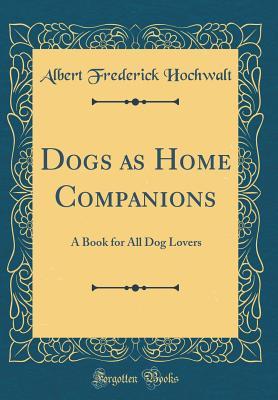 Albert Frederick Hochwalt

Dogs as Home Companions

A Book for All Dog Lovers

Forgotten Books